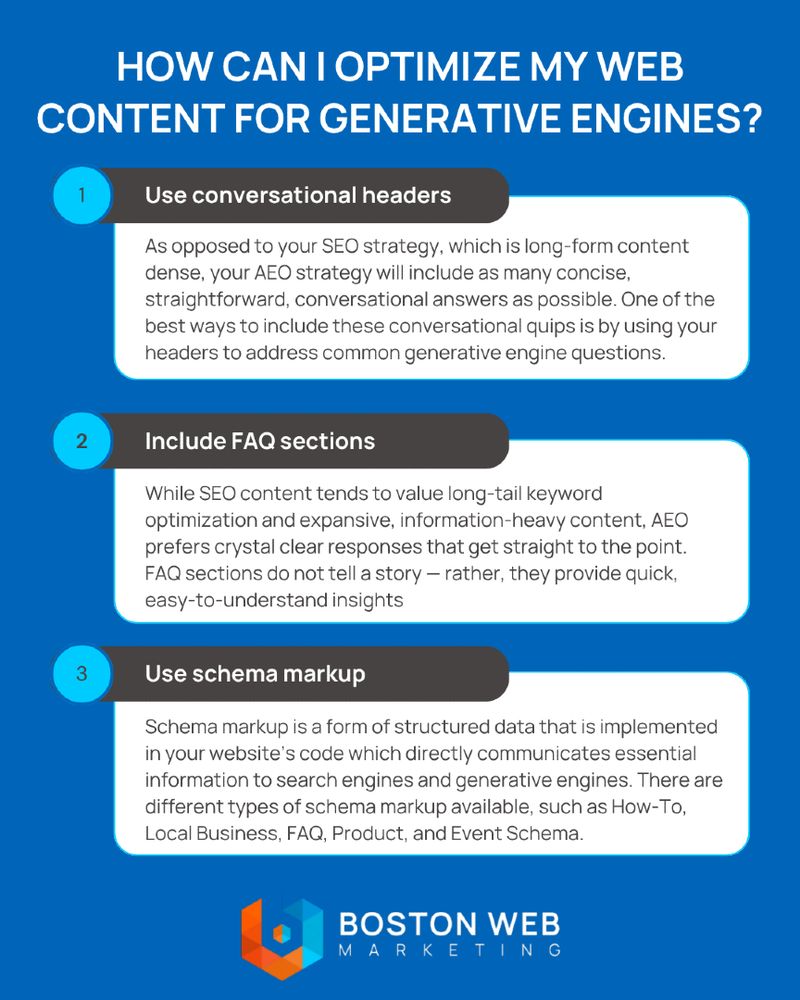 HOW CAN I OPTIMIZE MY WEB CONTENT FOR GENERATIVE ENGINES?

1 Use conversational headers

As opposed to your SEO strategy, which is long-form content dense, your AEO strategy will include as many concise, straightforward, conversational answers as possible. One of the best ways to include these conversational quips is by using your headers to address common generative engine questions.

2 Include FAQ sections

While SEO content tends to value long-tail keyword optimization and expansive, information-heavy content, AEO prefers crystal clear responses that get straight to the point. FAQ sections do not tell a story — rather, they provide quick, easy-to-understand insights

3 Use schema markup

Schema markup is a form of structured data that is implemented in your website's code which directly communicates essential information to search engines and generative engines. There are different types of schema markup available, such as How-To, Local Business, FAQ, Product, and Event Schema.

BOSTON WEB MARKETING